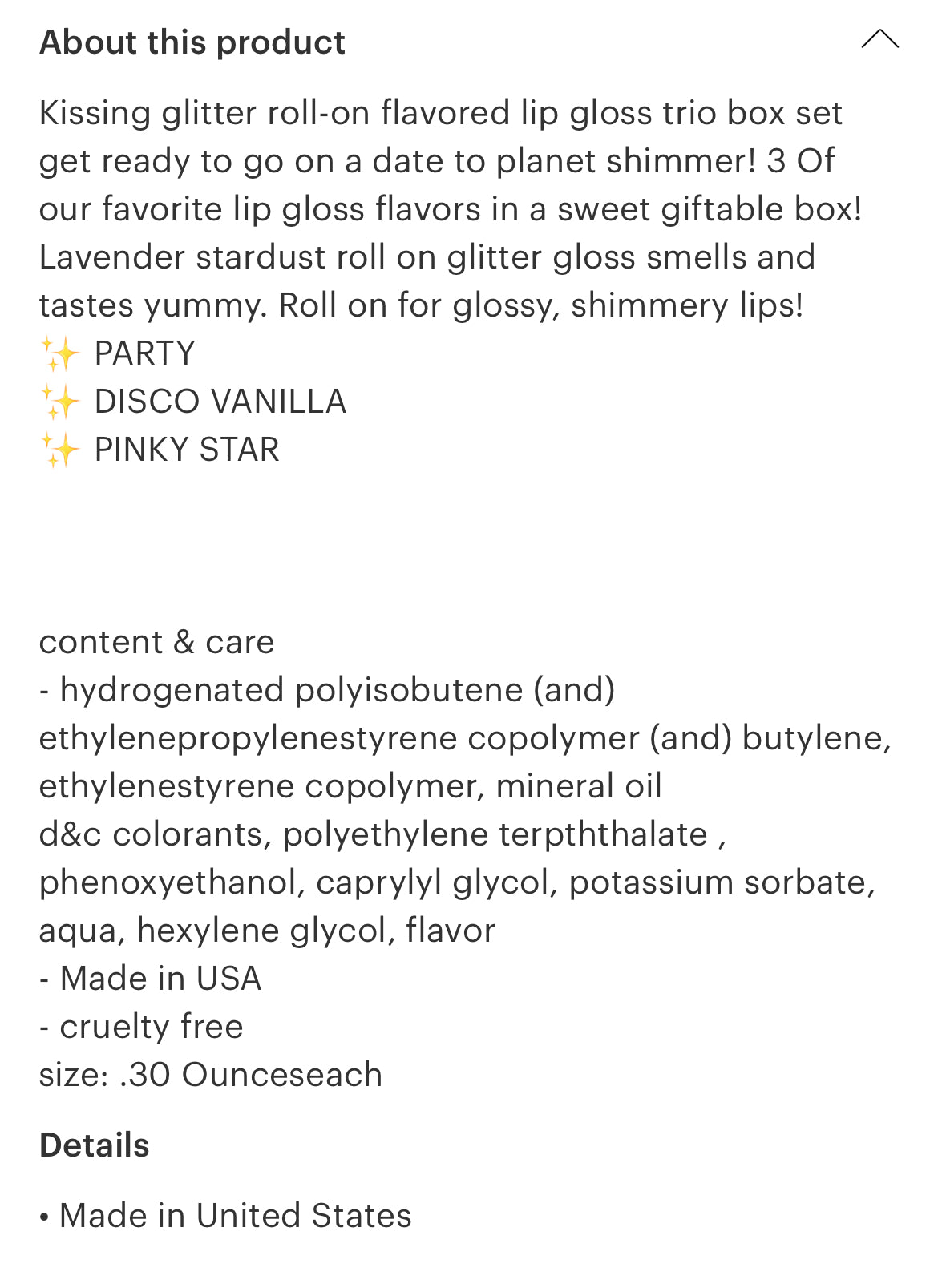 About this product

Kissing glitter roll-on flavored lip gloss trio box set get ready to go on a date to planet shimmer! 3 Of our favorite lip gloss flavors in a sweet giftable box! Lavender stardust roll on glitter gloss smells and tastes yummy. Roll on for glossy, shimmery lips!
✨ PARTY
✨ DISCO VANILLA
✨ PINKY STAR

content & care
- hydrogenated polyisobutene (and) ethylenepropylenestyrene copolymer (and) butylene, ethylenestyrene copolymer, mineral oil
d&c colorants, polyethylene terpththalate , phenoxyethanol, caprylyl glycol, potassium sorbate, aqua, hexylene glycol, flavor
- Made in USA
- cruelty free
size: .30 Ounceseach

Details

• Made in United States